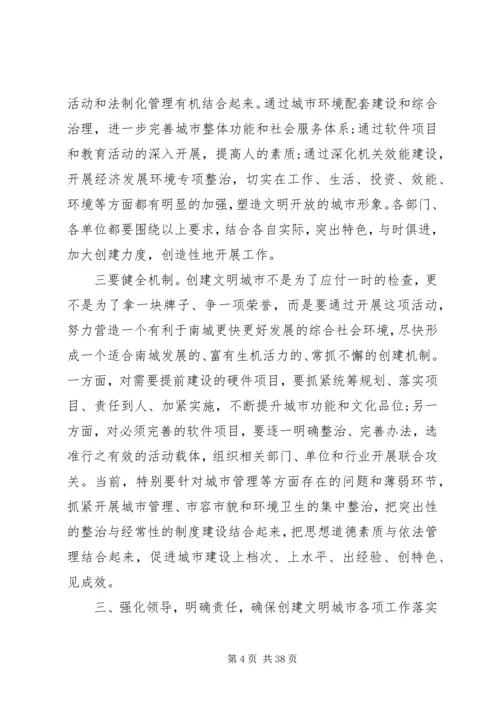 活动和法制化管理有机结合起来。通过城市环境配套建设和综合治理，进一步完善城市整体功能和社会服务体系；通过软件项目和教育活动的深入开展，提高人的素质；通过深化机关效能建设，开展经济发展环境专项整治，切实在工作、生活、投资、效能、环境等方面都有明显的加强，塑造文明开放的城市形象。各部门、各单位都要围绕以上要求，结合各自实际，突出特色，与时俱进，加大创建力度，创造性地开展工作。

三要健全机制。创建文明城市不是为了应付一时的检查，更不是为了拿一块牌子、争一项荣誉，而是要通过开展这项活动，努力营造一个有利于南城更快更好发展的综合社会环境，尽快形成一个适合南城发展的、富有生机活力的、常抓不懈的创建机制。一方面，对需要提前建设的硬件项目，要抓紧统筹规划、落实项目、责任到人、加紧实施，不断提升城市功能和文化品位；另一方面，对必须完善的软件项目，要逐一明确整治、完善办法，选准行之有效的活动载体，组织相关部门、单位和行业开展联合攻关。当前，特别要针对城市管理等方面存在的问题和薄弱环节，抓紧开展城市管理、市容市貌和环境卫生的集中整治，把突出性的整治与经常性的制度建设结合起来，把思想道德素质与依法管理结合起来，促进城市建设上档次、上水平、出经验、创特色、见成效。

三、强化领导，明确责任，确保创建文明城市各项工作落实

第 4 页 共 38 页